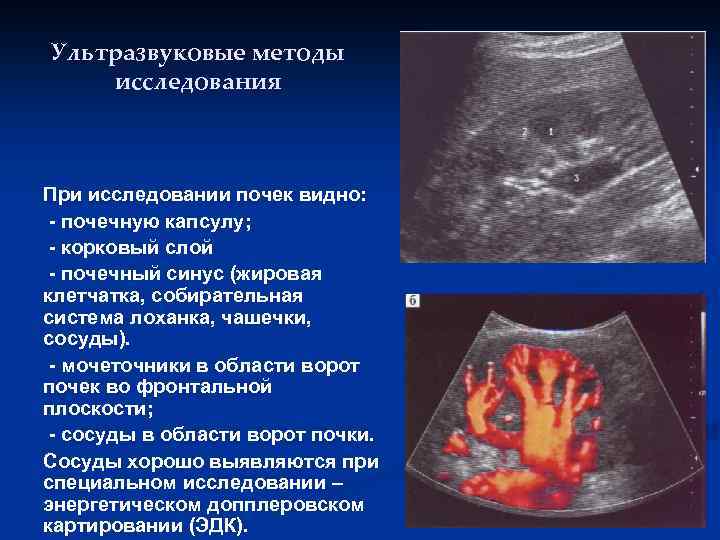 Ультразвуковые методы исследования

При исследовании почек видно:

- почечную капсулу;

- корковый слой

- почечный синус (жировая клетчатка, собирательная система лоханка, чашечки, сосуды).

- мочеточники в области ворот почек во фронтальной плоскости;

- сосуды в области ворот почки.

Сосуды хорошо выявляются при специальном исследовании – энергетическом допплеровском картировании (ЭДК).

2 1

3

б